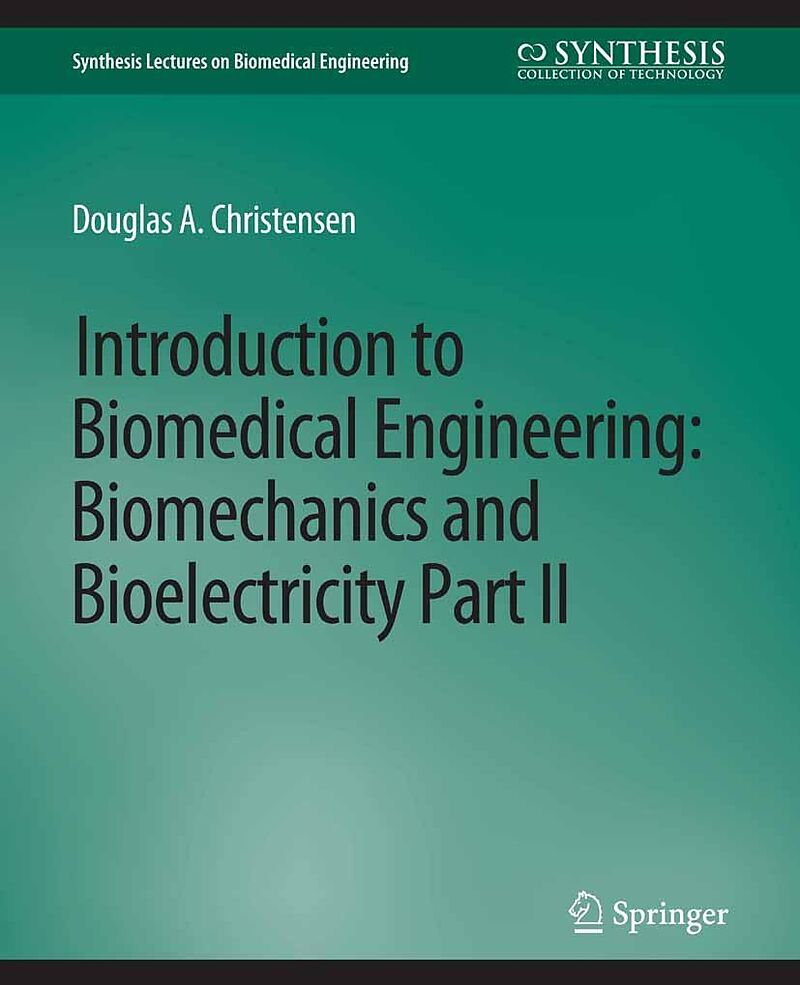 Synthesis Lectures on Biomedical Engineering

SYNTHESIS
COLLECTION OF TECHNOLOGY

Douglas A. Christensen

Introduction to Biomedical Engineering: Biomechanics and Bioelectricity Part II

Springer